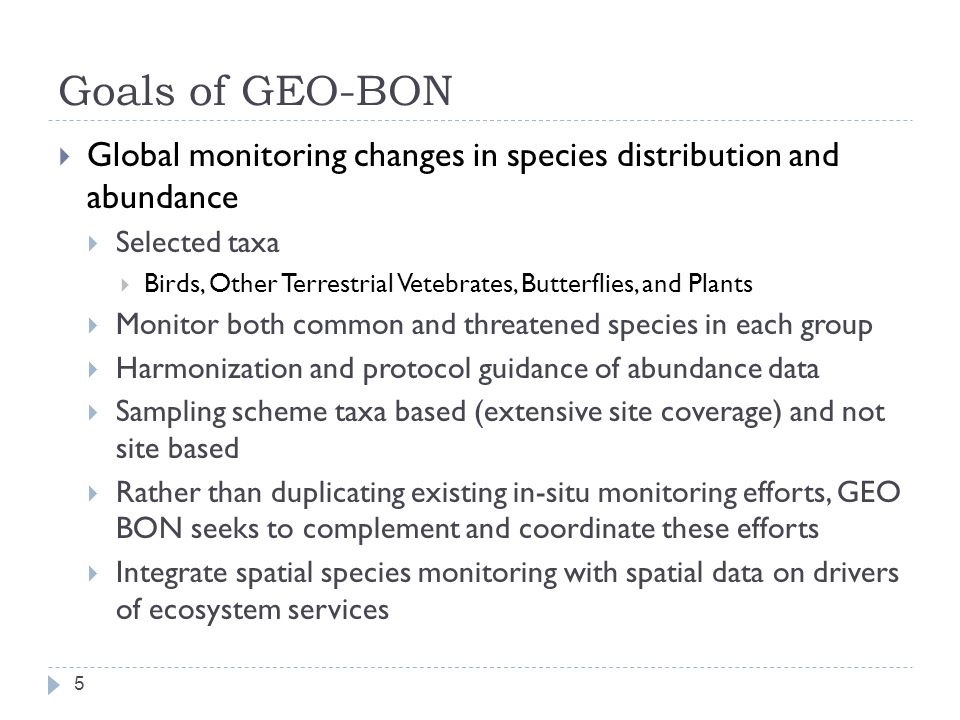 Goals of GEO-BON

Global monitoring changes in species distribution and abundance

Selected taxa

Birds, Other Terrestrial Vetebrates, Butterflies, and Plants

Monitor both common and threatened species in each group

Harmonization and protocol guidance of abundance data

Sampling scheme taxa based (extensive site coverage) and not site based

Rather than duplicating existing in-situ monitoring efforts, GEO BON seeks to complement and coordinate these efforts

Integrate spatial species monitoring with spatial data on drivers of ecosystem services

5